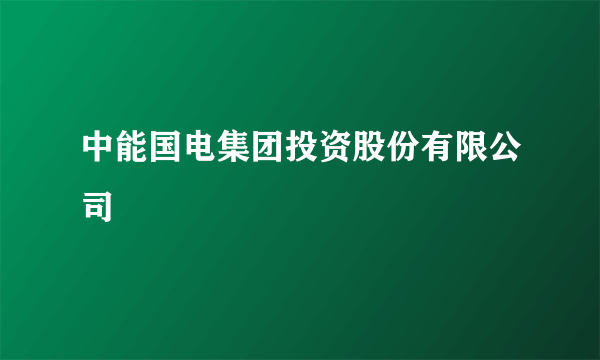 中能国电集团投资股份有限公司